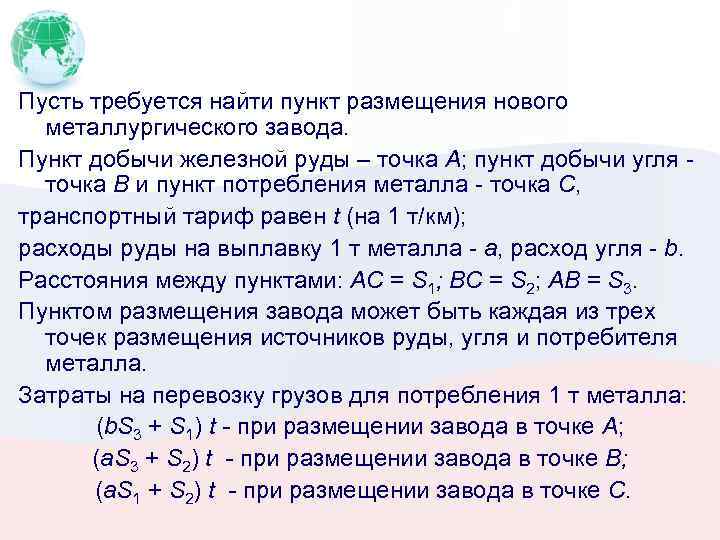 Пусть требуется найти пункт размещения нового металлургического завода.

Пункт добычи железной руды – точка $A$; пункт добычи угля - точка $B$ и пункт потребления металла - точка $C$,

транспортный тариф равен $t$ (на 1 т/км);

расходы руды на выплавку 1 т металла - $a$, расход угля - $b$.

Расстояния между пунктами: $AC = S_1$; $BC = S_2$; $AB = S_3$.

Пунктом размещения завода может быть каждая из трех точек размещения источников руды, угля и потребителя металла.

Затраты на перевозку грузов для потребления 1 т металла:

$(bS_3 + S_1)\ t$ - при размещении завода в точке $A$;

$(aS_3 + S_2)\ t$ - при размещении завода в точке $B$;

$(aS_1 + S_2)\ t$ - при размещении завода в точке $C$.